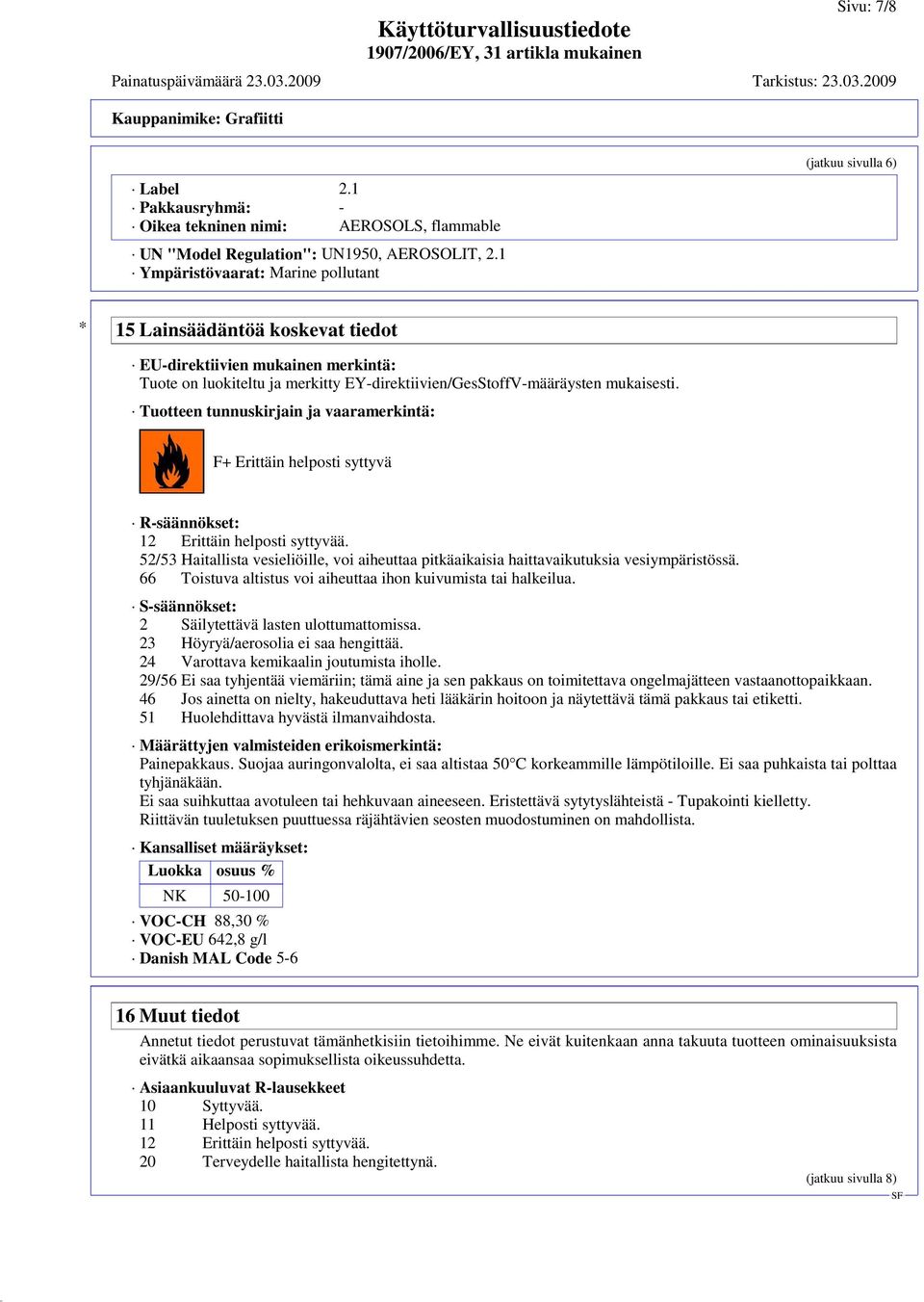 Sivu: 7/8

Käyttöturvallisuustiedote
1907/2006/EY, 31 artikla mukainen

Painatuspäivämäärä 23.03.2009 Tarkistus: 23.03.2009

Kauppanimike: Grafiitti

(jatkuu sivulla 6)

· Label 2.1
· Pakkausryhmä: -
· Oikea tekninen nimi: AEROSOLS, flammable

· UN "Model Regulation": UN1950, AEROSOLIT, 2.1
· Ympäristövaarat: Marine pollutant

* 15 Lainsäädäntöä koskevat tiedot

· EU-direktiivien mukainen merkintä:
Tuote on luokiteltu ja merkitty EY-direktiivien/GesStoffV-määräysten mukaisesti.

· Tuotteen tunnuskirjain ja vaaramerkintä:

F+ Erittäin helposti syttyvä

· R-säännökset:
12 Erittäin helposti syttyvää.
52/53 Haitallista vesieliöille, voi aiheuttaa pitkäaikaisia haittavaikutuksia vesiympäristössä.
66 Toistuva altistus voi aiheuttaa ihon kuivumista tai halkeilua.

· S-säännökset:
2 Säilytettävä lasten ulottumattomissa.
23 Höyryä/aerosolia ei saa hengittää.
24 Varottava kemikaalin joutumista iholle.
29/56 Ei saa tyhjentää viemäriin; tämä aine ja sen pakkaus on toimitettava ongelmajätteen vastaanottopaikkaan.
46 Jos ainetta on nielty, hakeuduttava heti lääkärin hoitoon ja näytettävä tämä pakkaus tai etiketti.
51 Huolehdittava hyvästä ilmanvaihdosta.

· Määrättyjen valmisteiden erikoismerkintä:
Painepakkaus. Suojaa auringonvalolta, ei saa altistaa 50°C korkeammille lämpötiloille. Ei saa puhkaista tai polttaa tyhjänäkään.
Ei saa suihkuttaa avotuleen tai hehkuvaan aineeseen. Eristettävä sytytyslähteistä - Tupakointi kielletty.
Riittävän tuuletuksen puuttuessa räjähtävien seosten muodostuminen on mahdollista.

· Kansalliset määräykset:

| Luokka | osuus % |
|---|---|
| NK | 50-100 |

· VOC-CH 88,30 %
· VOC-EU 642,8 g/l
· Danish MAL Code 5-6

16 Muut tiedot

Annetut tiedot perustuvat tämänhetkisiin tietoihimme. Ne eivät kuitenkaan anna takuuta tuotteen ominaisuuksista eivätkä aikaansaa sopimuksellista oikeussuhdetta.

· Asiaankuuluvat R-lausekkeet
10 Syttyvää.
11 Helposti syttyvää.
12 Erittäin helposti syttyvää.
20 Terveydelle haitallista hengitettynä.

(jatkuu sivulla 8)
SF